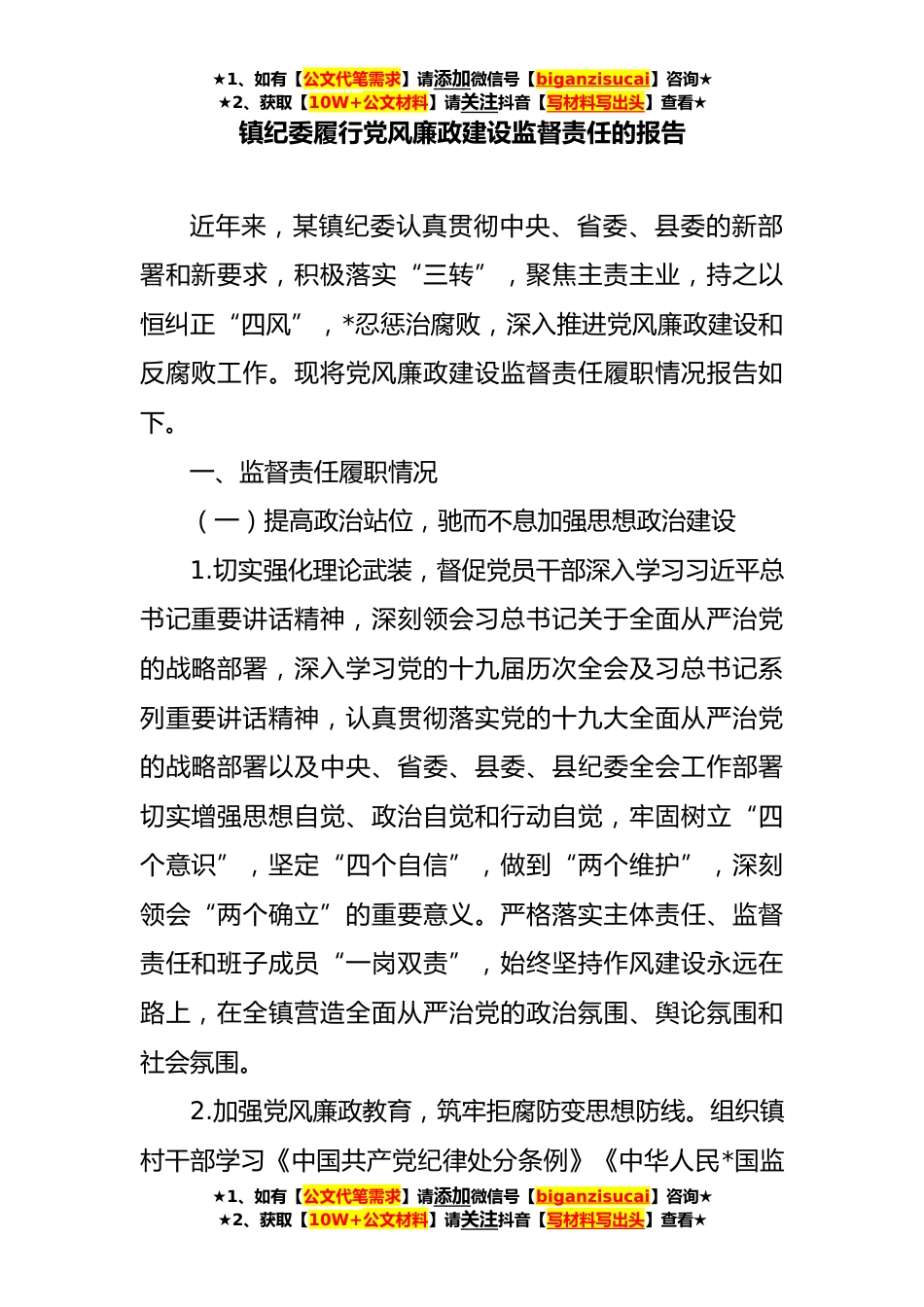 ★1、如有【公文代笔需求】请添加微信号【biganzisucai】咨询★
★2、获取【10W+公文材料】请关注抖音【写材料写出头】查看★

镇纪委履行党风廉政建设监督责任的报告

近年来，某镇纪委认真贯彻中央、省委、县委的新部署和新要求，积极落实“三转”，聚焦主责主业，持之以恒纠正“四风”，*忍惩治腐败，深入推进党风廉政建设和反腐败工作。现将党风廉政建设监督责任履职情况报告如下。

一、监督责任履职情况

（一）提高政治站位，驰而不息加强思想政治建设

1.切实强化理论武装，督促党员干部深入学习习近平总书记重要讲话精神，深刻领会习总书记关于全面从严治党的战略部署，深入学习党的十九届历次全会及习总书记系列重要讲话精神，认真贯彻落实党的十九大全面从严治党的战略部署以及中央、省委、县委、县纪委全会工作部署切实增强思想自觉、政治自觉和行动自觉，牢固树立“四个意识”，坚定“四个自信”，做到“两个维护”，深刻领会“两个确立”的重要意义。严格落实主体责任、监督责任和班子成员“一岗双责”，始终坚持作风建设永远在路上，在全镇营造全面从严治党的政治氛围、舆论氛围和社会氛围。

2.加强党风廉政教育，筑牢拒腐防变思想防线。组织镇村干部学习《中国共产党纪律处分条例》《中华人民*国监

★1、如有【公文代笔需求】请添加微信号【biganzisucai】咨询★
★2、获取【10W+公文材料】请关注抖音【写材料写出头】查看★